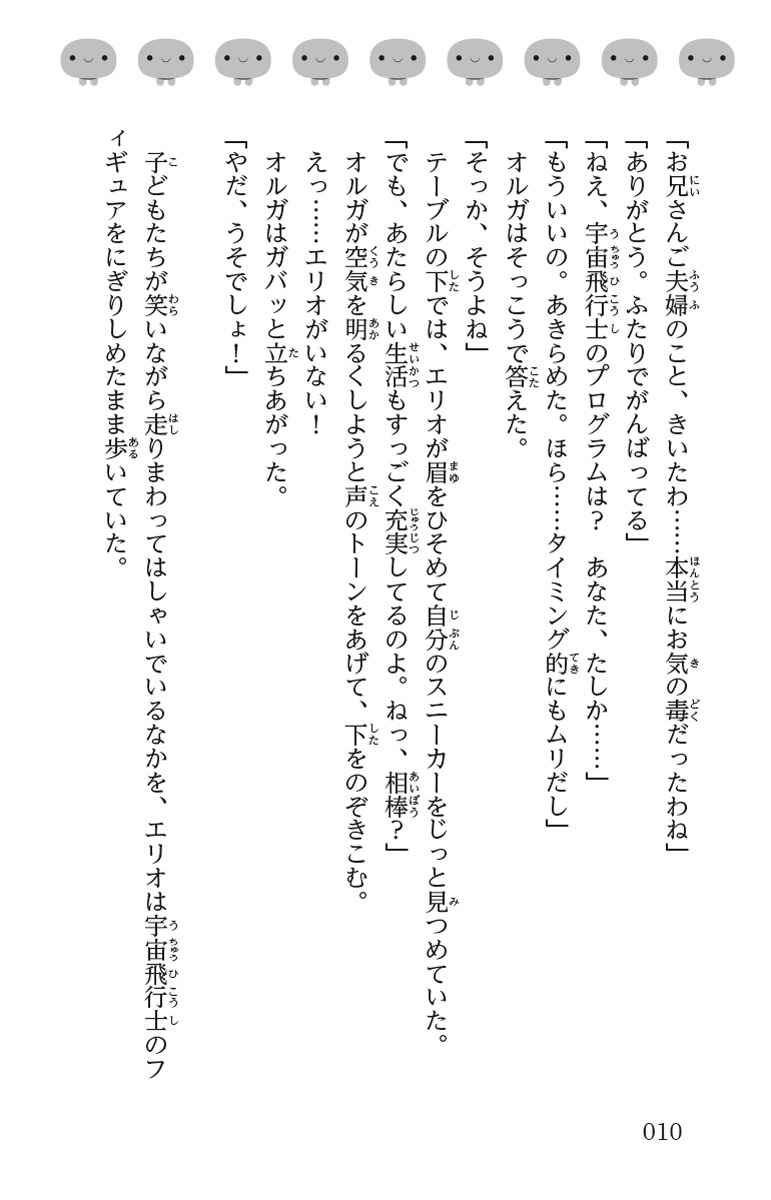 「お兄さんご夫婦のこと、きいたわ……本当にお気の毒だったわね」

「ありがとう。ふたりでがんばってる」

「ねえ、宇宙飛行士のプログラムは？　あなた、たしか……」

「もういいの。あきらめた。ほら……タイミング的にもムリだし」

オルガはそっこうで答えた。

「そっか、そうよね」

テーブルの下では、エリオが眉をひそめて自分のスニーカーをじっと見つめていた。

「でも、あたらしい生活もすっごく充実してるのよ。ねっ、相棒？」

オルガが空気を明るくしようと声のトーンをあげて、下をのぞきこむ。

えっ……エリオがいない！

オルガはガバッと立ちあがった。

「やだ、うそでしょ！」

子どもたちが笑いながら走りまわってはしゃいでいるなかを、エリオは宇宙飛行士のフィギュアをにぎりしめたまま歩いていた。

010